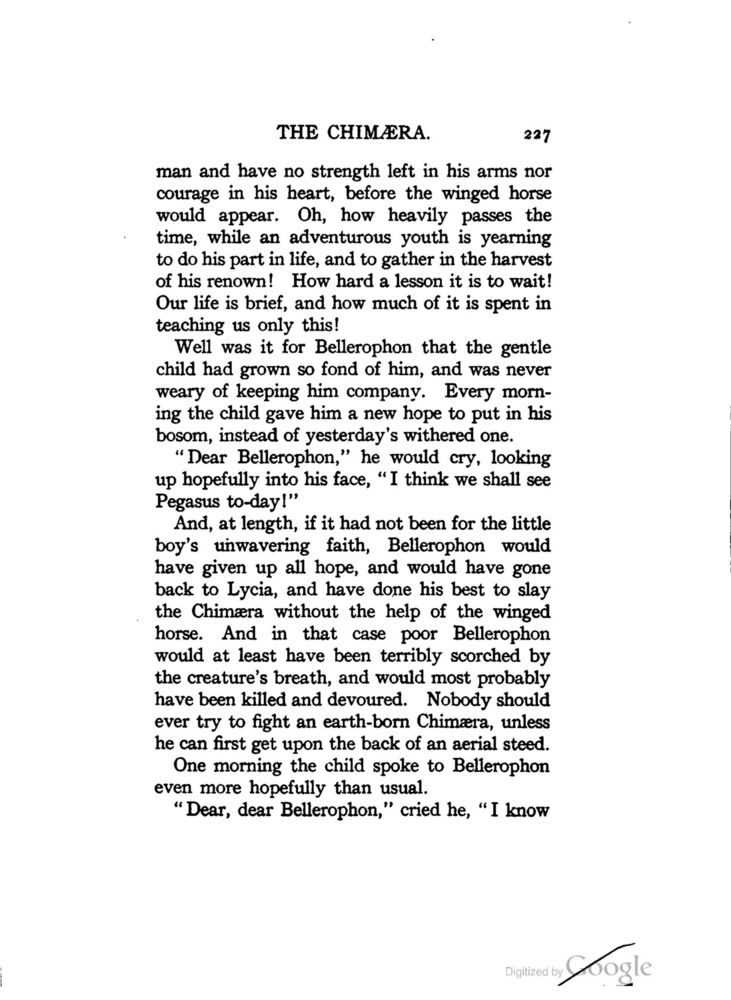 THE CHIMÆRA. 227

man and have no strength left in his arms nor courage in his heart, before the winged horse would appear. Oh, how heavily passes the time, while an adventurous youth is yearning to do his part in life, and to gather in the harvest of his renown! How hard a lesson it is to wait! Our life is brief, and how much of it is spent in teaching us only this!

Well was it for Bellerophon that the gentle child had grown so fond of him, and was never weary of keeping him company. Every morning the child gave him a new hope to put in his bosom, instead of yesterday's withered one.

"Dear Bellerophon," he would cry, looking up hopefully into his face, "I think we shall see Pegasus to-day!"

And, at length, if it had not been for the little boy's unwavering faith, Bellerophon would have given up all hope, and would have gone back to Lycia, and have done his best to slay the Chimæra without the help of the winged horse. And in that case poor Bellerophon would at least have been terribly scorched by the creature's breath, and would most probably have been killed and devoured. Nobody should ever try to fight an earth-born Chimæra, unless he can first get upon the back of an aerial steed.

One morning the child spoke to Bellerophon even more hopefully than usual.

"Dear, dear Bellerophon," cried he, "I know

Digitized by Google